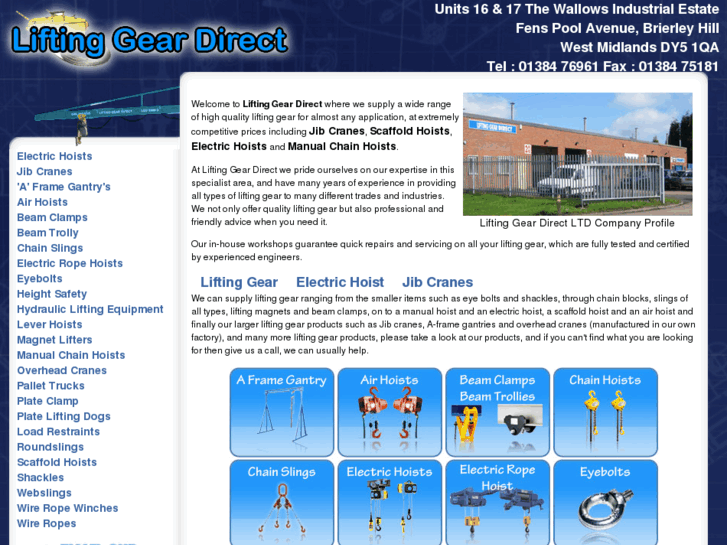 Lifting Gear Direct

Units 16 & 17 The Wallows Industrial Estate
Fens Pool Avenue, Brierley Hill
West Midlands DY5 1QA
Tel : 01384 76961 Fax : 01384 75181

Electric Hoists
Jib Cranes
'A' Frame Gantry's
Air Hoists
Beam Clamps
Beam Trolly
Chain Slings
Electric Rope Hoists
Eyebolts
Height Safety
Hydraulic Lifting Equipment
Lever Hoists
Magnet Lifters
Manual Chain Hoists
Overhead Cranes
Pallet Trucks
Plate Clamp
Plate Lifting Dogs
Load Restraints
Roundslings
Scaffold Hoists
Shackles
Webslings
Wire Rope Winches
Wire Ropes

Welcome to Lifting Gear Direct where we supply a wide range of high quality lifting gear for almost any application, at extremely competitive prices including Jib Cranes, Scaffold Hoists, Electric Hoists and Manual Chain Hoists.

At Lifting Gear Direct we pride ourselves on our expertise in this specialist area, and have many years of experience in providing all types of lifting gear to many different trades and industries. We not only offer quality lifting gear but also professional and friendly advice when you need it.

LIFTING GEAR DIRECT

Lifting Gear Direct LTD Company Profile

Our in-house workshops guarantee quick repairs and servicing on all your lifting gear, which are fully tested and certified by experienced engineers.

Lifting Gear Electric Hoist Jib Cranes

We can supply lifting gear ranging from the smaller items such as eye bolts and shackles, through chain blocks, slings of all types, lifting magnets and beam clamps, on to a manual hoist and an electric hoist, a scaffold hoist and an air hoist and finally our larger lifting gear products such as Jib cranes, A-frame gantries and overhead cranes (manufactured in our own factory), and many more lifting gear products, please take a look at our products, and if you can't find what you are looking for then give us a call, we can usually help.

A Frame Gantry
Air Hoists
Beam Clamps Beam Trollies
Chain Hoists
Chain Slings
Electric Hoists
Electric Rope Hoist
Eyebolts